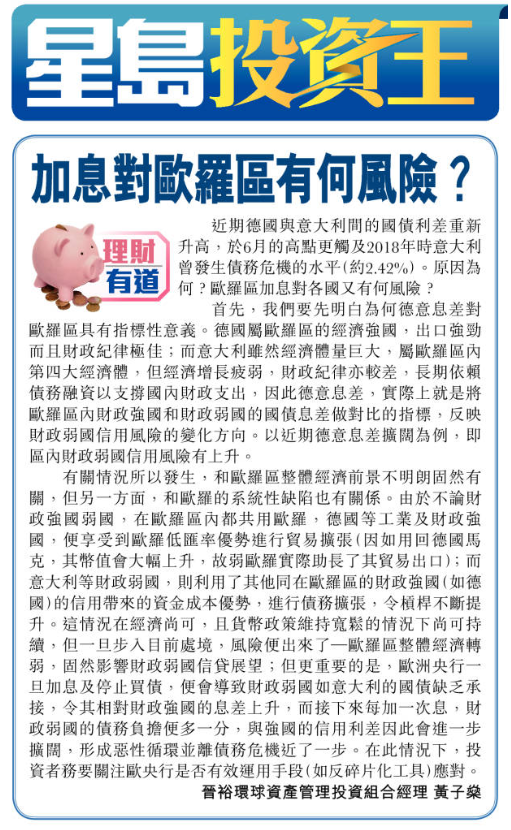 星島投資王

加息對歐羅區有何風險？

理財有道

近期德國與意大利間的國債利差重新升高，於6月的高點更觸及2018年時意大利曾發生債務危機的水平(約2.42%)。原因為何？歐羅區加息對各國又有何風險？

首先，我們要先明白為何德意息差對歐羅區具有指標性意義。德國屬歐羅區的經濟強國，出口強勁而且財政紀律極佳；而意大利雖然經濟體量巨大，屬歐羅區內第四大經濟體，但經濟增長疲弱，財政紀律亦較差，長期依賴債務融資以支撐國內財政支出，因此德意息差，實際上就是將歐羅區內財政強國和財政弱國的國債息差做對比的指標，反映財政弱國信用風險的變化方向。以近期德意息差擴闊為例，即區內財政弱國信用風險有上升。

有關情況所以發生，和歐羅區整體經濟前景不明朗固然有關，但另一方面，和歐羅的系統性缺陷也有關係。由於不論財政強國弱國，在歐羅區內都共用歐羅，德國等工業及財政強國，便享受到歐羅低匯率優勢進行貿易擴張(因如用回德國馬克，其幣值會大幅上升，故弱歐羅實際助長了其貿易出口)；而意大利等財政弱國，則利用了其他同在歐羅區的財政強國(如德國)的信用帶來的資金成本優勢，進行債務擴張，令槓桿不斷提升。這情況在經濟尚可，且貨幣政策維持寬鬆的情況下尚可持續，但一旦步入目前處境，風險便出來了—歐羅區整體經濟轉弱，固然影響財政弱國信貸展望；但更重要的是，歐洲央行一旦加息及停止買債，便會導致財政弱國如意大利的國債缺乏承接，令其相對財政強國的息差上升，而接下來每加一次息，財政弱國的債務負擔便多一分，與強國的信用利差因此會進一步擴闊，形成惡性循環並離債務危機近了一步。在此情況下，投資者務要關注歐央行是否有效運用手段(如反碎片化工具)應對。

晉裕環球資產管理投資組合經理 黃子燊